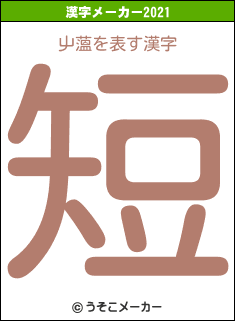 漢字メーカー2021

屮薀を表す漢字

短

© うそこメーカー